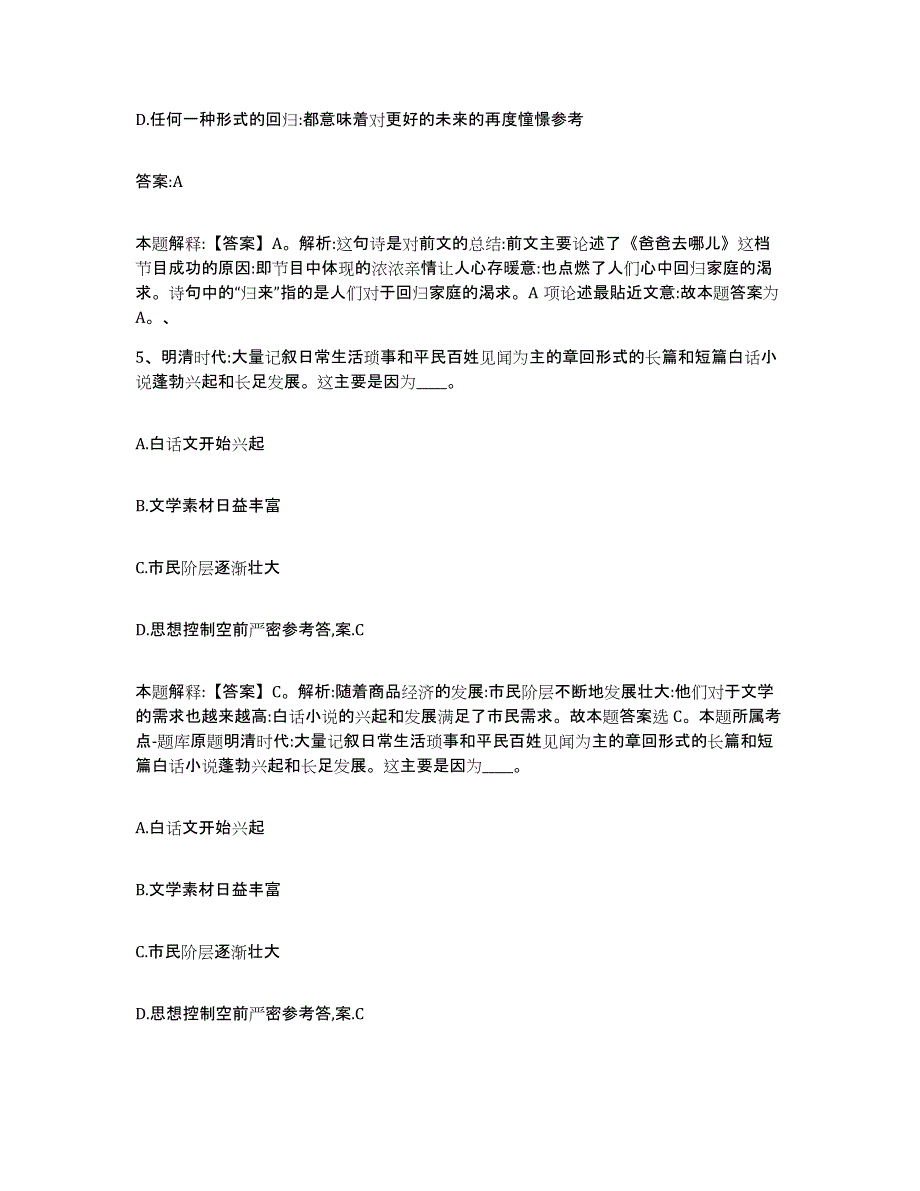 D.任何一种形式的回归:都意味着对更好的未来的再度憧憬参考

答案:A

本题解释:【答案】A。解析:这句诗是对前文的总结:前文主要论述了《爸爸去哪儿》这档节目成功的原因:即节目中体现的浓浓亲情让人心存暖意:也点燃了人们心中回归家庭的渴求。诗句中的“归来”指的是人们对于回归家庭的渴求。A 项论述最贴近文意:故本题答案为 A。、

5、明清时代:大量记叙日常生活琐事和平民百姓见闻为主的章回形式的长篇和短篇白话小说蓬勃兴起和长足发展。这主要是因为____。

A.白话文开始兴起

B.文学素材日益丰富

C.市民阶层逐渐壮大

D.思想控制空前严密参考答,案.C

本题解释:【答案】C。解析:随着商品经济的发展:市民阶层不断地发展壮大:他们对于文学的需求也越来越高:白话小说的兴起和发展满足了市民需求。故本题答案选 C。本题所属考点-题库原题明清时代:大量记叙日常生活琐事和平民百姓见闻为主的章回形式的长篇和短篇白话小说蓬勃兴起和长足发展。这主要是因为____。

A.白话文开始兴起

B.文学素材日益丰富

C.市民阶层逐渐壮大

D.思想控制空前严密参考答,案.C